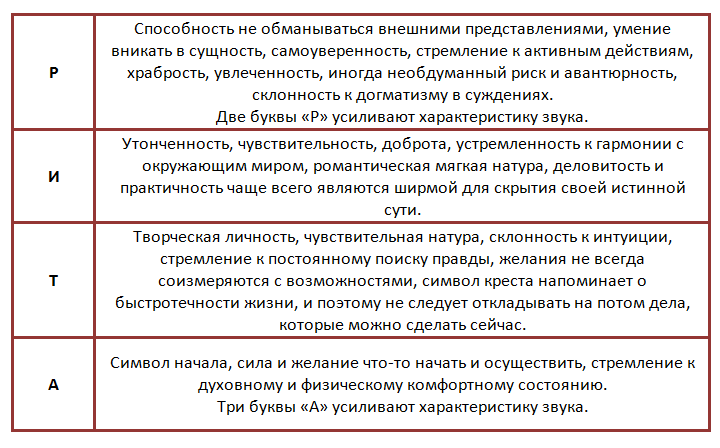 | | |
|---|---|
| Р | Способность не обманываться внешними представлениями, умение вникать в сущность, самоуверенность, стремление к активным действиям, храбрость, увлеченность, иногда необдуманный риск и авантюрность, склонность к догматизму в суждениях. Две буквы «Р» усиливают характеристику звука. |
| И | Утонченность, чувствительность, доброта, устремленность к гармонии с окружающим миром, романтическая мягкая натура, деловитость и практичность чаще всего являются ширмой для скрытия своей истинной сути. |
| Т | Творческая личность, чувствительная натура, склонность к интуиции, стремление к постоянному поиску правды, желания не всегда соизмеряются с возможностями, символ креста напоминает о быстротечности жизни, и поэтому не следует откладывать на потом дела, которые можно сделать сейчас. |
| А | Символ начала, сила и желание что-то начать и осуществить, стремление к духовному и физическому комфортному состоянию. Три буквы «А» усиливают характеристику звука. |